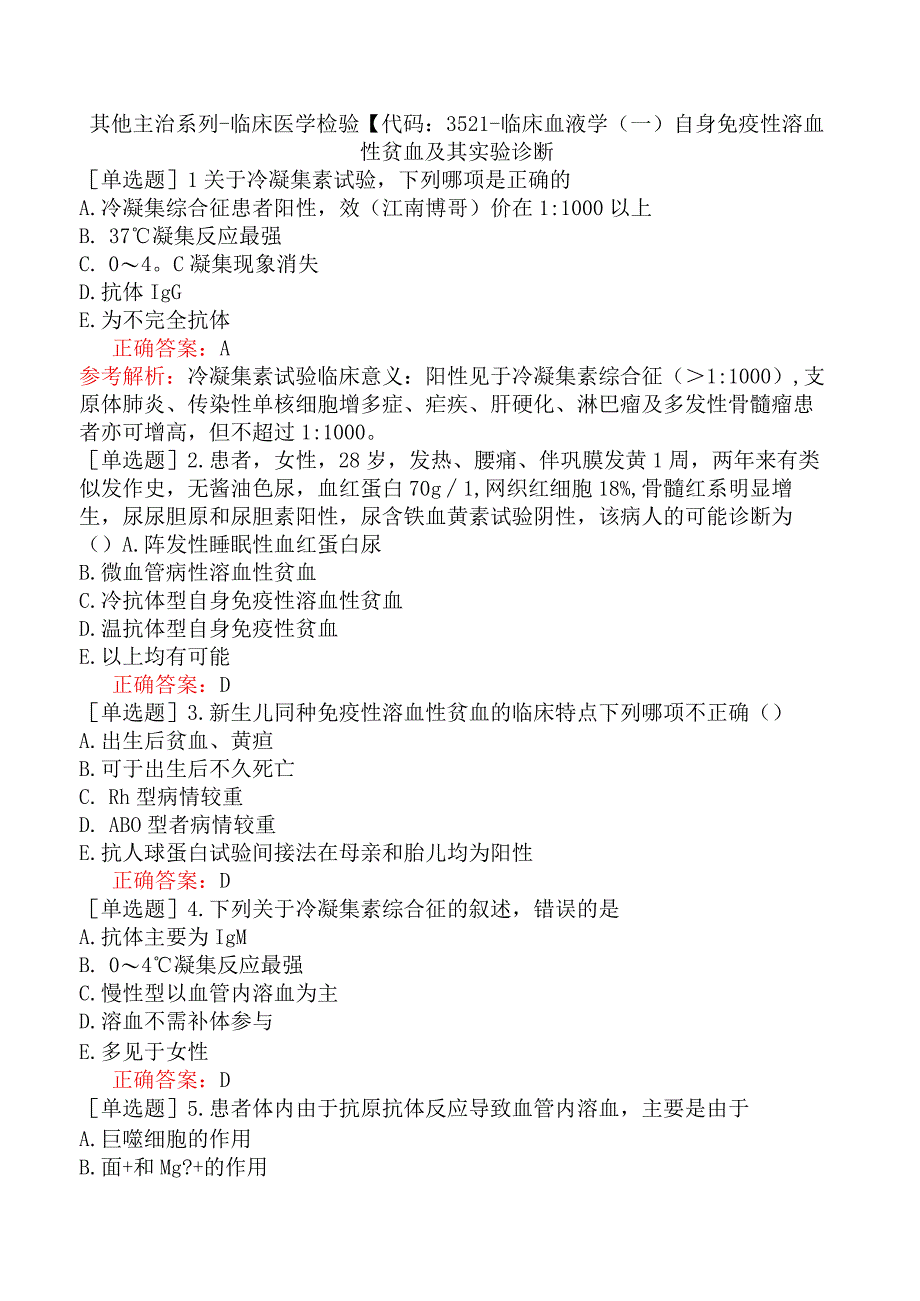 其他主治系列-临床医学检验【代码：3521-临床血液学（一）自身免疫性溶血性贫血及其实验诊断

［单选题］1 关于冷凝集素试验，下列哪项是正确的
A.冷凝集综合征患者阳性，效（江南博哥）价在 1:1000 以上
B. 37℃凝集反应最强
C. 0～4。C 凝集现象消失
D.抗体 IgG
E.为不完全抗体
正确答案：A
参考解析：冷凝集素试验临床意义：阳性见于冷凝集素综合征（>1:1000），支原体肺炎、传染性单核细胞增多症、疟疾、肝硬化、淋巴瘤及多发性骨髓瘤患者亦可增高，但不超过 1:1000。

［单选题］2.患者，女性，28 岁，发热、腰痛、伴巩膜发黄 1 周，两年来有类似发作史，无酱油色尿，血红蛋白 70g／1,网织红细胞 18%,骨髓红系明显增生，尿尿胆原和尿胆素阳性，尿含铁血黄素试验阴性，该病人的可能诊断为（）A.阵发性睡眠性血红蛋白尿
B.微血管病性溶血性贫血
C.冷抗体型自身免疫性溶血性贫血
D.温抗体型自身免疫性贫血
E.以上均有可能
正确答案：D

［单选题］3.新生儿同种免疫性溶血性贫血的临床特点下列哪项不正确（）
A.出生后贫血、黄疸
B.可于出生后不久死亡
C. Rh 型病情较重
D. ABO 型者病情较重
E.抗人球蛋白试验间接法在母亲和胎儿均为阳性
正确答案：D

［单选题］4.下列关于冷凝集素综合征的叙述，错误的是
A.抗体主要为 IgM
B. 0～4℃凝集反应最强
C.慢性型以血管内溶血为主
D.溶血不需补体参与
E.多见于女性
正确答案：D

［单选题］5.患者体内由于抗原抗体反应导致血管内溶血，主要是由于
A.巨噬细胞的作用
B.面+和 Mg?+的作用